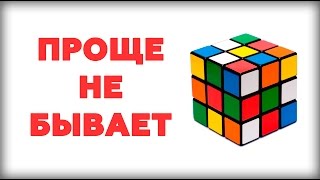 ПРОЩЕ
НЕ
БЫВАЕТ